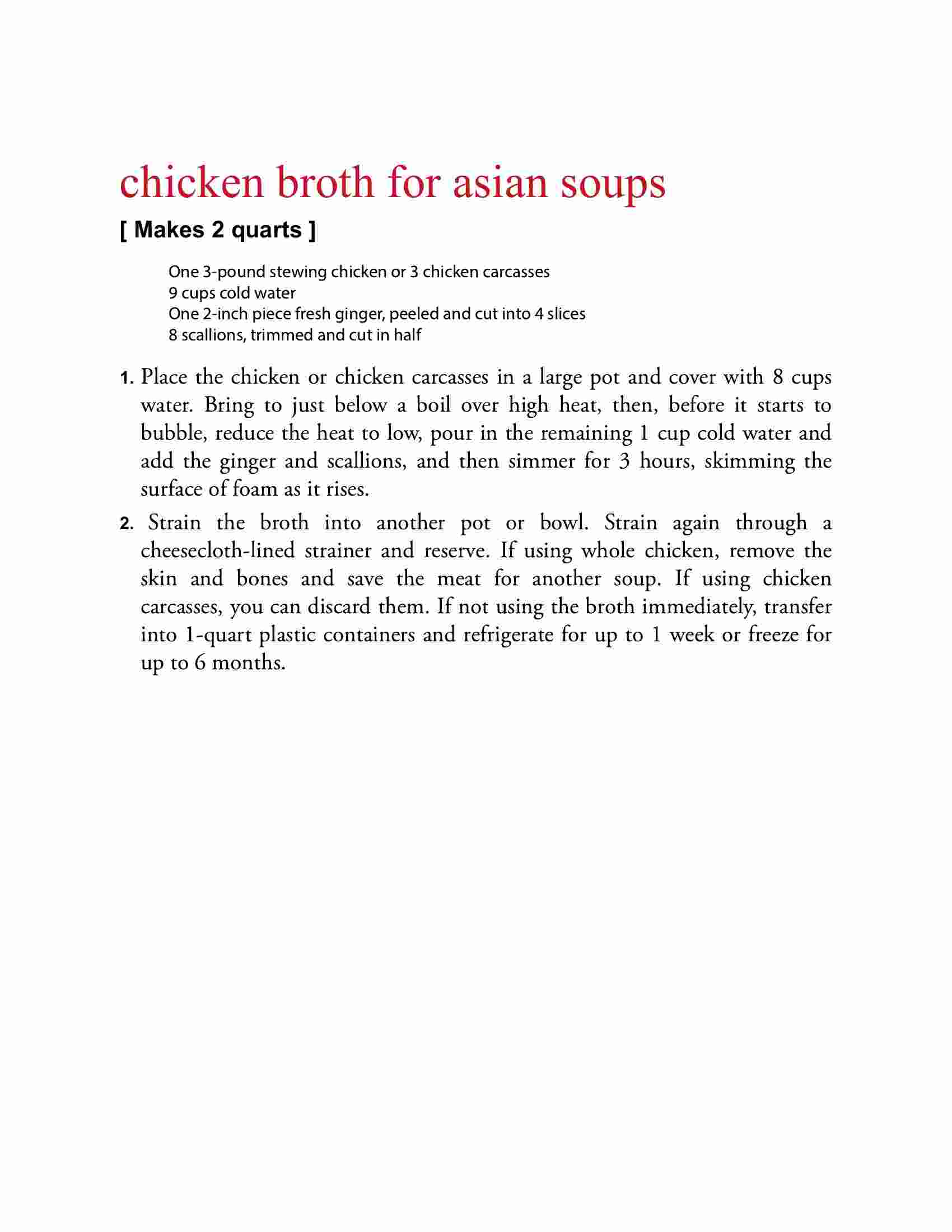 chicken broth for asian soups

[ Makes 2 quarts ]

One 3-pound stewing chicken or 3 chicken carcasses
9 cups cold water
One 2-inch piece fresh ginger, peeled and cut into 4 slices
8 scallions, trimmed and cut in half

1. Place the chicken or chicken carcasses in a large pot and cover with 8 cups water. Bring to just below a boil over high heat, then, before it starts to bubble, reduce the heat to low, pour in the remaining 1 cup cold water and add the ginger and scallions, and then simmer for 3 hours, skimming the surface of foam as it rises.

2. Strain the broth into another pot or bowl. Strain again through a cheesecloth-lined strainer and reserve. If using whole chicken, remove the skin and bones and save the meat for another soup. If using chicken carcasses, you can discard them. If not using the broth immediately, transfer into 1-quart plastic containers and refrigerate for up to 1 week or freeze for up to 6 months.